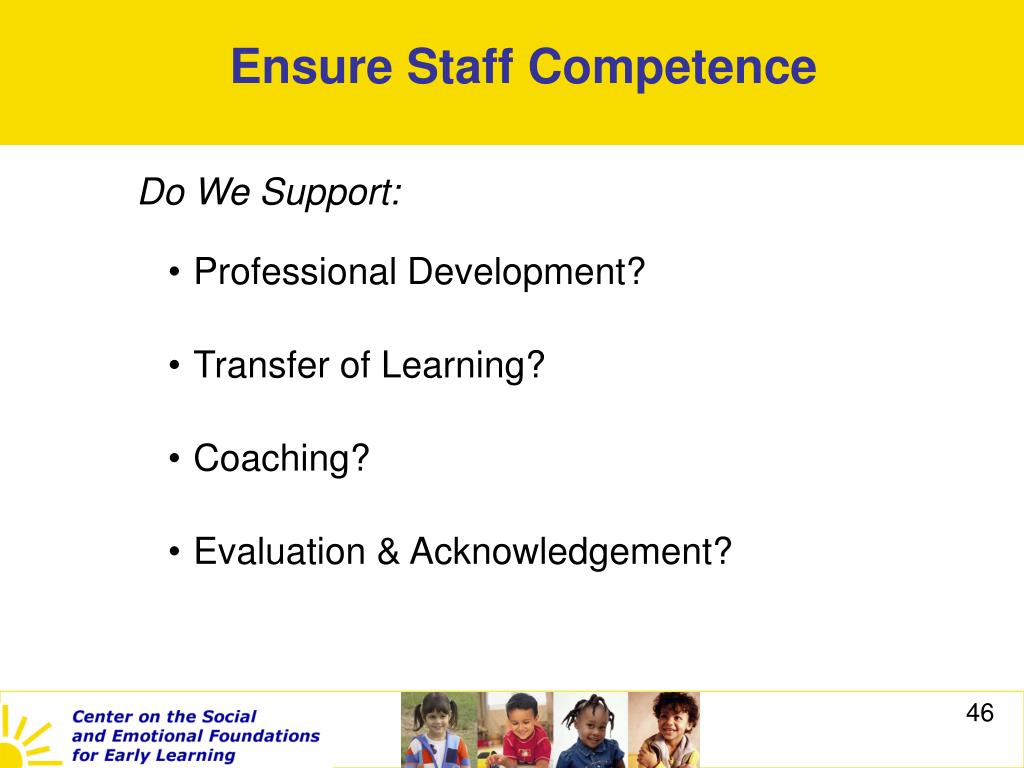 Ensure Staff Competence

Do We Support:

• Professional Development?

• Transfer of Learning?

• Coaching?

• Evaluation & Acknowledgement?

Center on the Social and Emotional Foundations for Early Learning

46